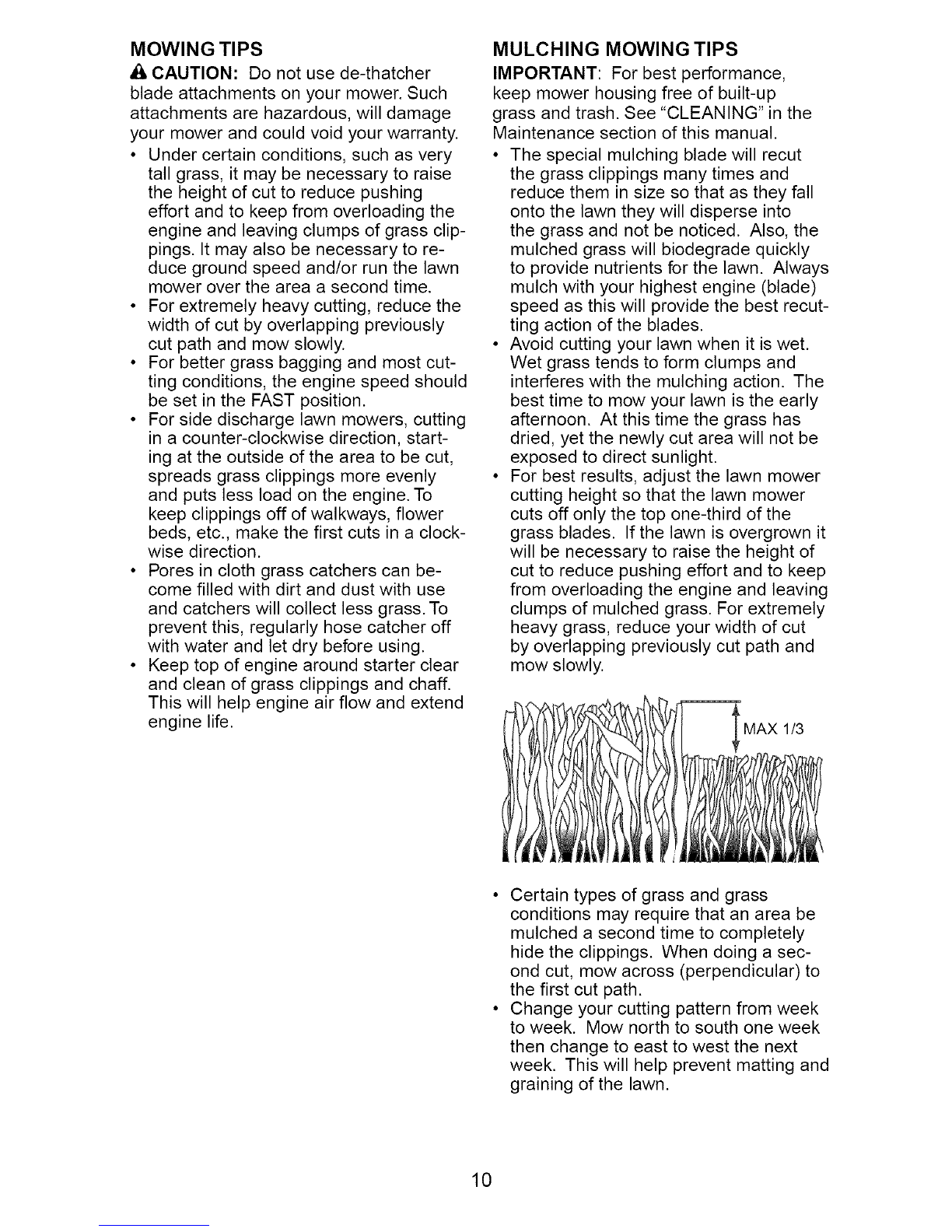 MOWING TIPS

CAUTION: Do not use de-thatcher blade attachments on your mower. Such attachments are hazardous, will damage your mower and could void your warranty.

• Under certain conditions, such as very tall grass, it may be necessary to raise the height of cut to reduce pushing effort and to keep from overloading the engine and leaving clumps of grass clippings. It may also be necessary to reduce ground speed and/or run the lawn mower over the area a second time.
• For extremely heavy cutting, reduce the width of cut by overlapping previously cut path and mow slowly.
• For better grass bagging and most cutting conditions, the engine speed should be set in the FAST position.
• For side discharge lawn mowers, cutting in a counter-clockwise direction, starting at the outside of the area to be cut, spreads grass clippings more evenly and puts less load on the engine. To keep clippings off of walkways, flower beds, etc., make the first cuts in a clockwise direction.
• Pores in cloth grass catchers can become filled with dirt and dust with use and catchers will collect less grass. To prevent this, regularly hose catcher off with water and let dry before using.
• Keep top of engine around starter clear and clean of grass clippings and chaff. This will help engine air flow and extend engine life.

MULCHING MOWING TIPS

IMPORTANT: For best performance, keep mower housing free of built-up grass and trash. See "CLEANING" in the Maintenance section of this manual.

• The special mulching blade will recut the grass clippings many times and reduce them in size so that as they fall onto the lawn they will disperse into the grass and not be noticed. Also, the mulched grass will biodegrade quickly to provide nutrients for the lawn. Always mulch with your highest engine (blade) speed as this will provide the best recutting action of the blades.
• Avoid cutting your lawn when it is wet. Wet grass tends to form clumps and interferes with the mulching action. The best time to mow your lawn is the early afternoon. At this time the grass has dried, yet the newly cut area will not be exposed to direct sunlight.
• For best results, adjust the lawn mower cutting height so that the lawn mower cuts off only the top one-third of the grass blades. If the lawn is overgrown it will be necessary to raise the height of cut to reduce pushing effort and to keep from overloading the engine and leaving clumps of mulched grass. For extremely heavy grass, reduce your width of cut by overlapping previously cut path and mow slowly.

MAX 1/3

• Certain types of grass and grass conditions may require that an area be mulched a second time to completely hide the clippings. When doing a second cut, mow across (perpendicular) to the first cut path.
• Change your cutting pattern from week to week. Mow north to south one week then change to east to west the next week. This will help prevent matting and graining of the lawn.

10